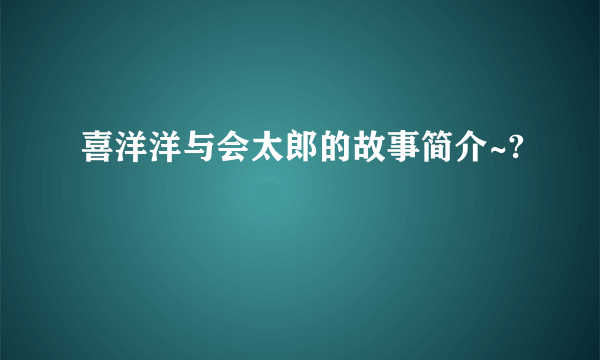 喜洋洋与会太郎的故事简介~?